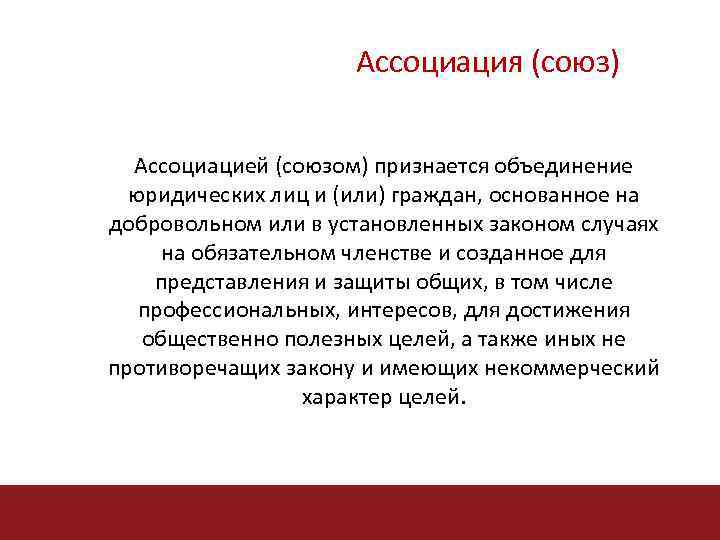 Ассоциация (союз)

Ассоциацией (союзом) признается объединение юридических лиц и (или) граждан, основанное на добровольном или в установленных законом случаях на обязательном членстве и созданное для представления и защиты общих, в том числе профессиональных, интересов, для достижения общественно полезных целей, а также иных не противоречащих закону и имеющих некоммерческий характер целей.